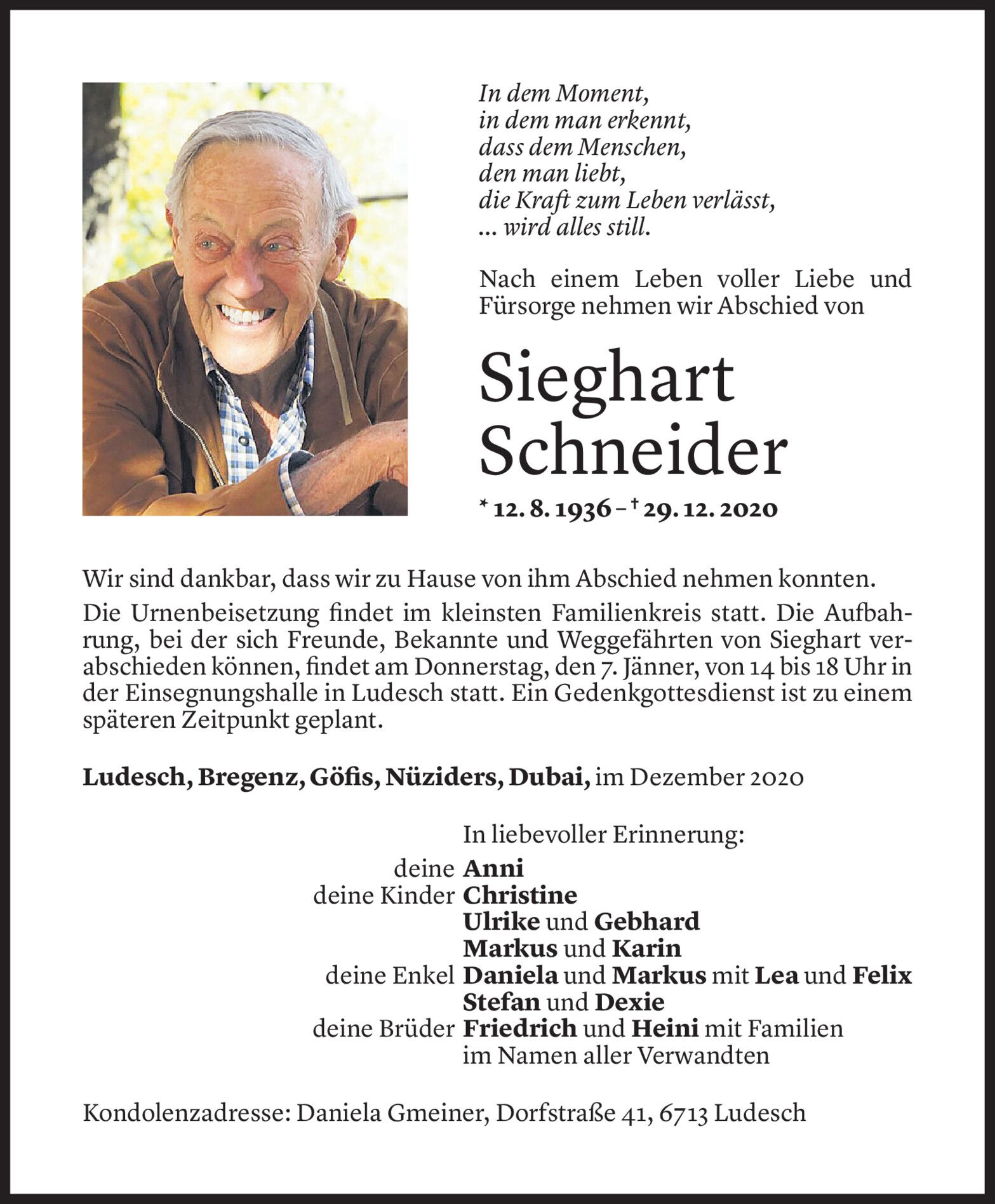 In dem Moment,
in dem man erkennt,
dass dem Menschen,
den man liebt,
die Kraft zum Leben verlässt,
... wird alles still.

Nach einem Leben voller Liebe und Fürsorge nehmen wir Abschied von

Sieghart
Schneider

* 12. 8. 1936 – † 29. 12. 2020

Wir sind dankbar, dass wir zu Hause von ihm Abschied nehmen konnten.

Die Urnenbeisetzung findet im kleinsten Familienkreis statt. Die Aufbahrung, bei der sich Freunde, Bekannte und Weggefährten von Sieghart verabschieden können, findet am Donnerstag, den 7. Jänner, von 14 bis 18 Uhr in der Einsegnungshalle in Ludesch statt. Ein Gedenkgottesdienst ist zu einem späteren Zeitpunkt geplant.

Ludesch, Bregenz, Göfis, Nüziders, Dubai, im Dezember 2020

In liebevoller Erinnerung:
deine Anni
deine Kinder Christine
Ulrike und Gebhard
Markus und Karin
deine Enkel Daniela und Markus mit Lea und Felix
Stefan und Dexie
deine Brüder Friedrich und Heini mit Familien
im Namen aller Verwandten

Kondolenzadresse: Daniela Gmeiner, Dorfstraße 41, 6713 Ludesch